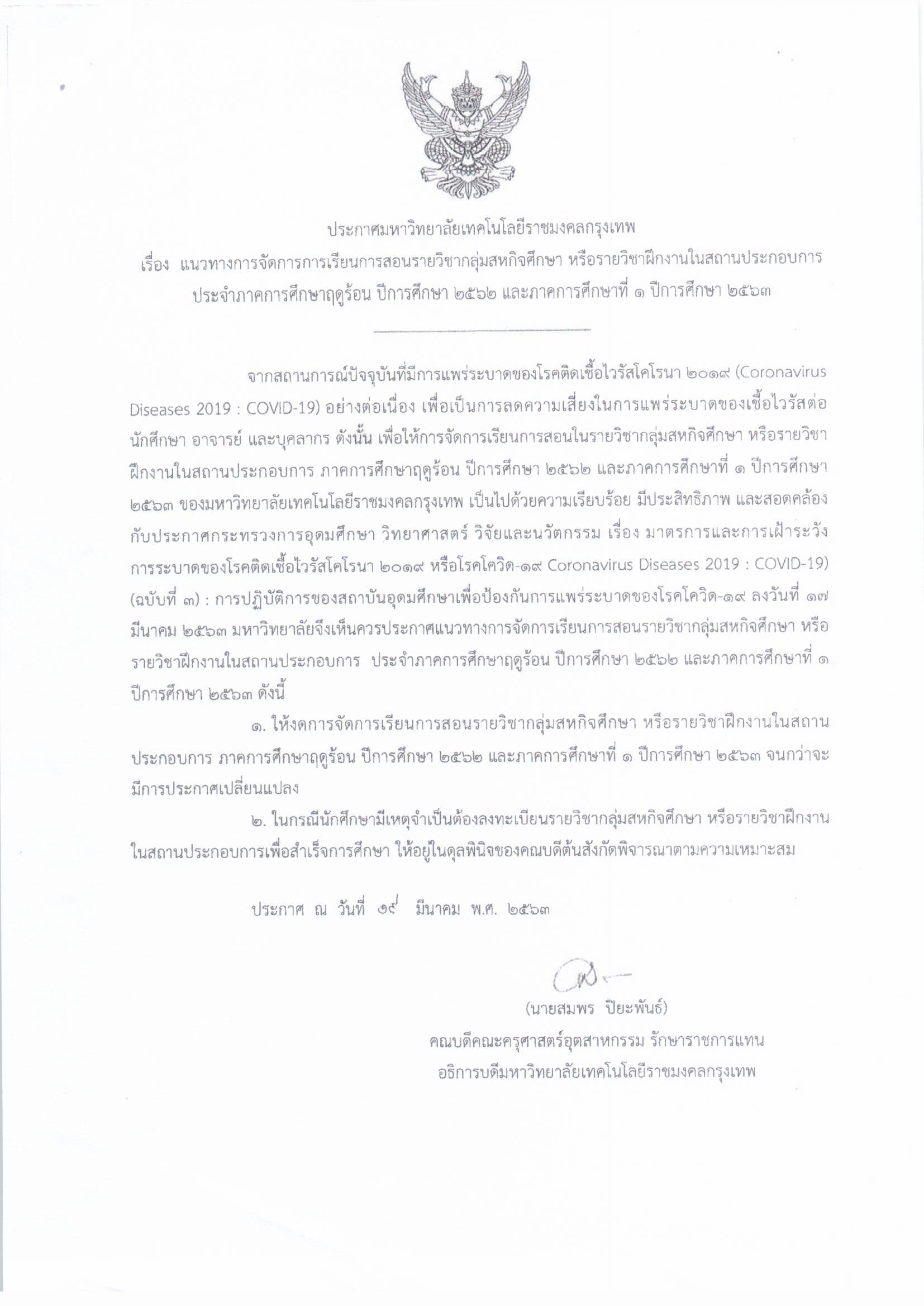 ประกาศมหาวิทยาลัยเทคโนโลยีราชมงคลกรุงเทพ
เรื่อง แนวทางการจัดการการเรียนการสอนรายวิชากลุ่มสหกิจศึกษา หรือรายวิชาฝึกงานในสถานประกอบการ ประจำภาคการศึกษาฤดูร้อน ปีการศึกษา ๒๕๖๒ และภาคการศึกษาที่ ๑ ปีการศึกษา ๒๕๖๓

จากสถานการณ์ปัจจุบันที่มีการแพร่ระบาดของโรคติดเชื้อไวรัสโคโรนา ๒๐๑๙ (Coronavirus Diseases 2019 : COVID-19) อย่างต่อเนื่อง เพื่อเป็นการลดความเสี่ยงในการแพร่ระบาดของเชื้อไวรัสต่อนักศึกษา อาจารย์ และบุคลากร ดังนั้น เพื่อให้การจัดการเรียนการสอนในรายวิชากลุ่มสหกิจศึกษา หรือรายวิชาฝึกงานในสถานประกอบการ ภาคการศึกษาฤดูร้อน ปีการศึกษา ๒๕๖๒ และภาคการศึกษาที่ ๑ ปีการศึกษา ๒๕๖๓ ของมหาวิทยาลัยเทคโนโลยีราชมงคลกรุงเทพ เป็นไปด้วยความเรียบร้อย มีประสิทธิภาพ และสอดคล้องกับประกาศกระทรวงการอุดมศึกษา วิทยาศาสตร์ วิจัยและนวัตกรรม เรื่อง มาตรการและการเฝ้าระวังการระบาดของโรคติดเชื้อไวรัสโคโรนา ๒๐๑๙ หรือโรคโควิด-๑๙ Coronavirus Diseases 2019 : COVID-19) (ฉบับที่ ๓) : การปฏิบัติการของสถาบันอุดมศึกษาเพื่อป้องกันการแพร่ระบาดของโรคโควิด-๑๙ ลงวันที่ ๑๗ มีนาคม ๒๕๖๓ มหาวิทยาลัยจึงเห็นควรประกาศแนวทางการจัดการเรียนการสอนรายวิชากลุ่มสหกิจศึกษา หรือรายวิชาฝึกงานในสถานประกอบการ ประจำภาคการศึกษาฤดูร้อน ปีการศึกษา ๒๕๖๒ และภาคการศึกษาที่ ๑ ปีการศึกษา ๒๕๖๓ ดังนี้

๑. ให้งดการจัดการเรียนการสอนรายวิชากลุ่มสหกิจศึกษา หรือรายวิชาฝึกงานในสถานประกอบการ ภาคการศึกษาฤดูร้อน ปีการศึกษา ๒๕๖๒ และภาคการศึกษาที่ ๑ ปีการศึกษา ๒๕๖๓ จนกว่าจะมีการประกาศเปลี่ยนแปลง

๒. ในกรณีนักศึกษามีเหตุจำเป็นต้องลงทะเบียนรายวิชากลุ่มสหกิจศึกษา หรือรายวิชาฝึกงานในสถานประกอบการเพื่อสำเร็จการศึกษา ให้อยู่ในดุลพินิจของคณบดีต้นสังกัดพิจารณาตามความเหมาะสม

ประกาศ ณ วันที่ ๑๙ มีนาคม พ.ศ. ๒๕๖๓

(นายสมพร ปิยะพันธ์)
คณบดีคณะครุศาสตร์อุตสาหกรรม รักษาราชการแทน
อธิการบดีมหาวิทยาลัยเทคโนโลยีราชมงคลกรุงเทพ